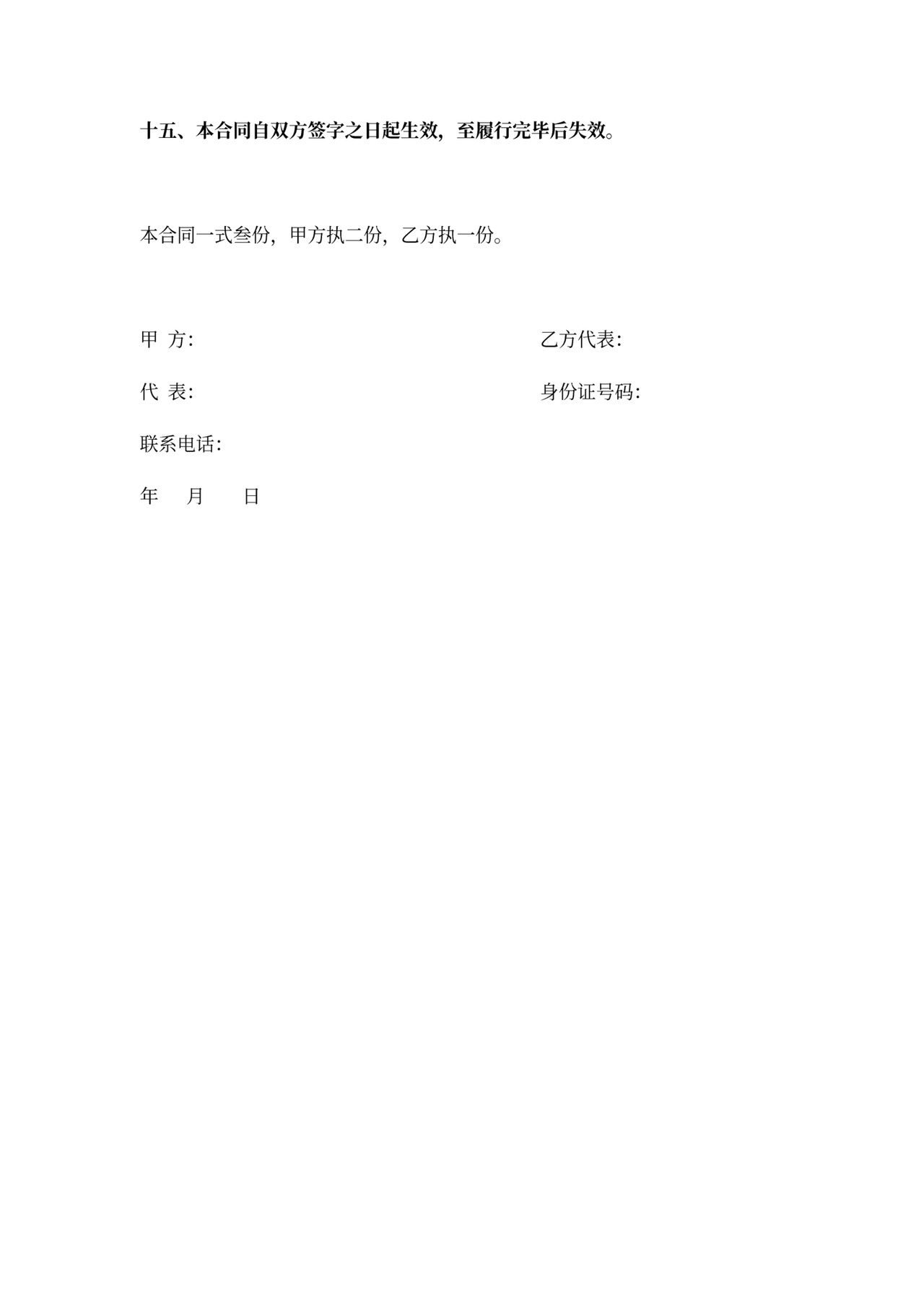 十五、本合同自双方签字之日起生效，至履行完毕后失效。

本合同一式叁份，甲方执二份，乙方执一份。

甲 方：

代 表：

联系电话：

年 月 日

乙方代表：

身份证号码：